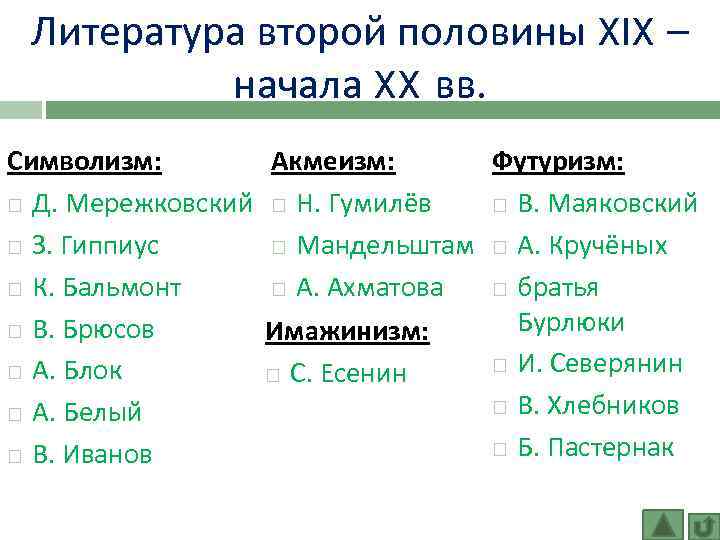 Литература второй половины XIX – начала XX вв.

Символизм:
Д. Мережковский
З. Гиппиус
К. Бальмонт
В. Брюсов
А. Блок
А. Белый
В. Иванов

Акмеизм:
Н. Гумилёв
Мандельштам
А. Ахматова

Имажинизм:
С. Есенин

Футуризм:
В. Маяковский
А. Кручёных
братья Бурлюки
И. Северянин
В. Хлебников
Б. Пастернак